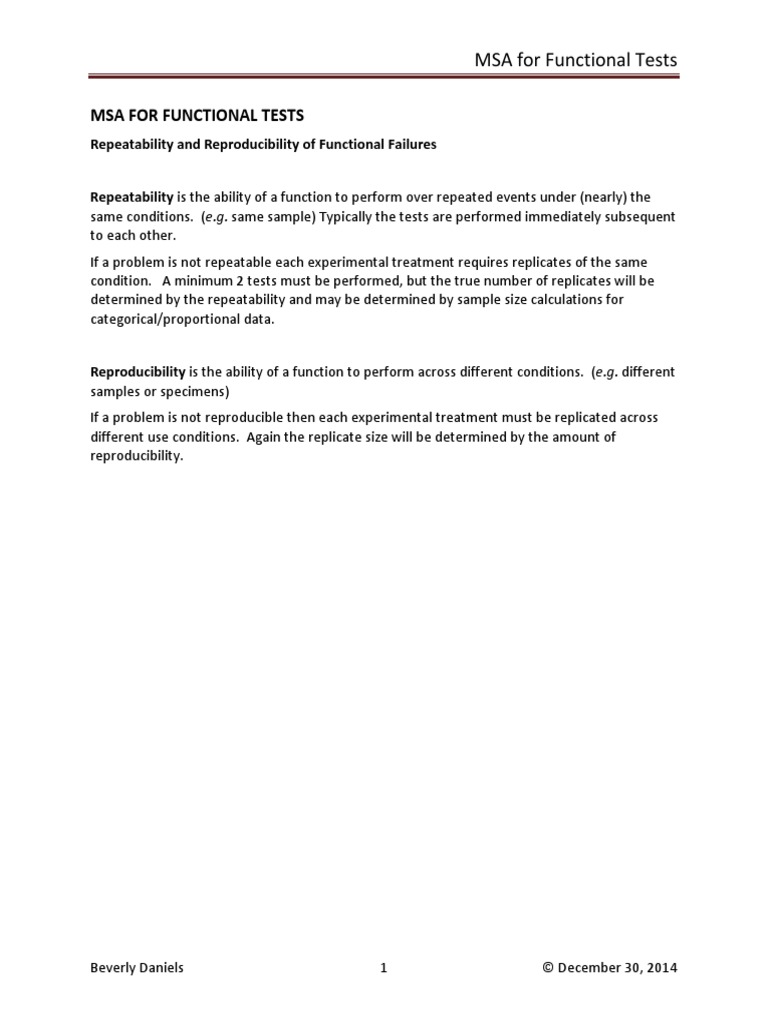 MSA for Functional Tests

MSA FOR FUNCTIONAL TESTS

Repeatability and Reproducibility of Functional Failures

Repeatability is the ability of a function to perform over repeated events under (nearly) the same conditions. (e.g. same sample) Typically the tests are performed immediately subsequent to each other.

If a problem is not repeatable each experimental treatment requires replicates of the same condition. A minimum 2 tests must be performed, but the true number of replicates will be determined by the repeatability and may be determined by sample size calculations for categorical/proportional data.

Reproducibility is the ability of a function to perform across different conditions. (e.g. different samples or specimens)

If a problem is not reproducible then each experimental treatment must be replicated across different use conditions. Again the replicate size will be determined by the amount of reproducibility.

Beverly Daniels 1 © December 30, 2014